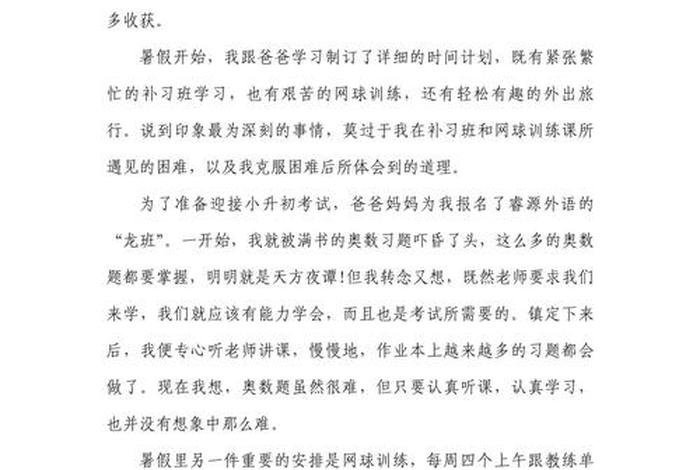 多收获。

暑假开始，我跟爸爸学习制订了详细的时间计划，既有紧张繁忙的补习班学习，也有艰苦的网球训练，还有轻松有趣的外出旅行。说到印象最为深刻的事情，莫过于我在补习班和网球训练课所遇见的困难，以及我克服困难后所体会到的道理。

为了准备迎接小升初考试，爸爸妈妈为我报名了睿源外语的“龙班”。一开始，我就被满书的奥数习题吓昏了头，这么多的奥数题都要掌握，明明就是天方夜谭!但我转念又想，既然老师要求我们来学，我们就应该有能力学会，而且也是考试所需要的。镇定下来后，我便专心听老师讲课，慢慢地，作业本上越来越多的习题都会做了。现在我想，奥数题虽然很难，但只要认真听课，认真学习，也并没有想象中那么难。

暑假里另一件重要的安排是网球训练，每周四个上午跟教练单